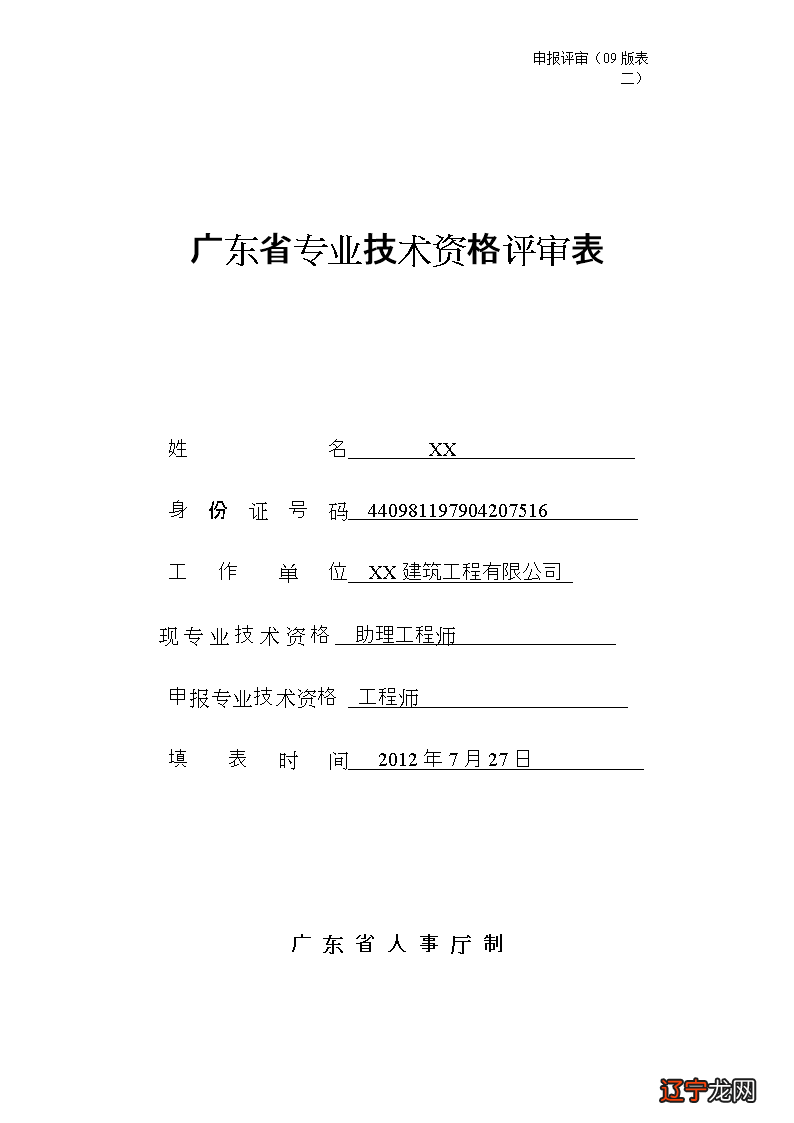 申报评审（09 版表二）

广东省专业技术资格评审表

姓　　　　名 XX

身 份 证 号 码 440981197904207516

工　作　单　位 XX 建筑工程有限公司

现专业技术资格 助理工程师

申报专业技术资格 工程师

填　表　时　间 2012 年 7 月 27 日

广 东 省 人 事 厅 制

辽宁龙网